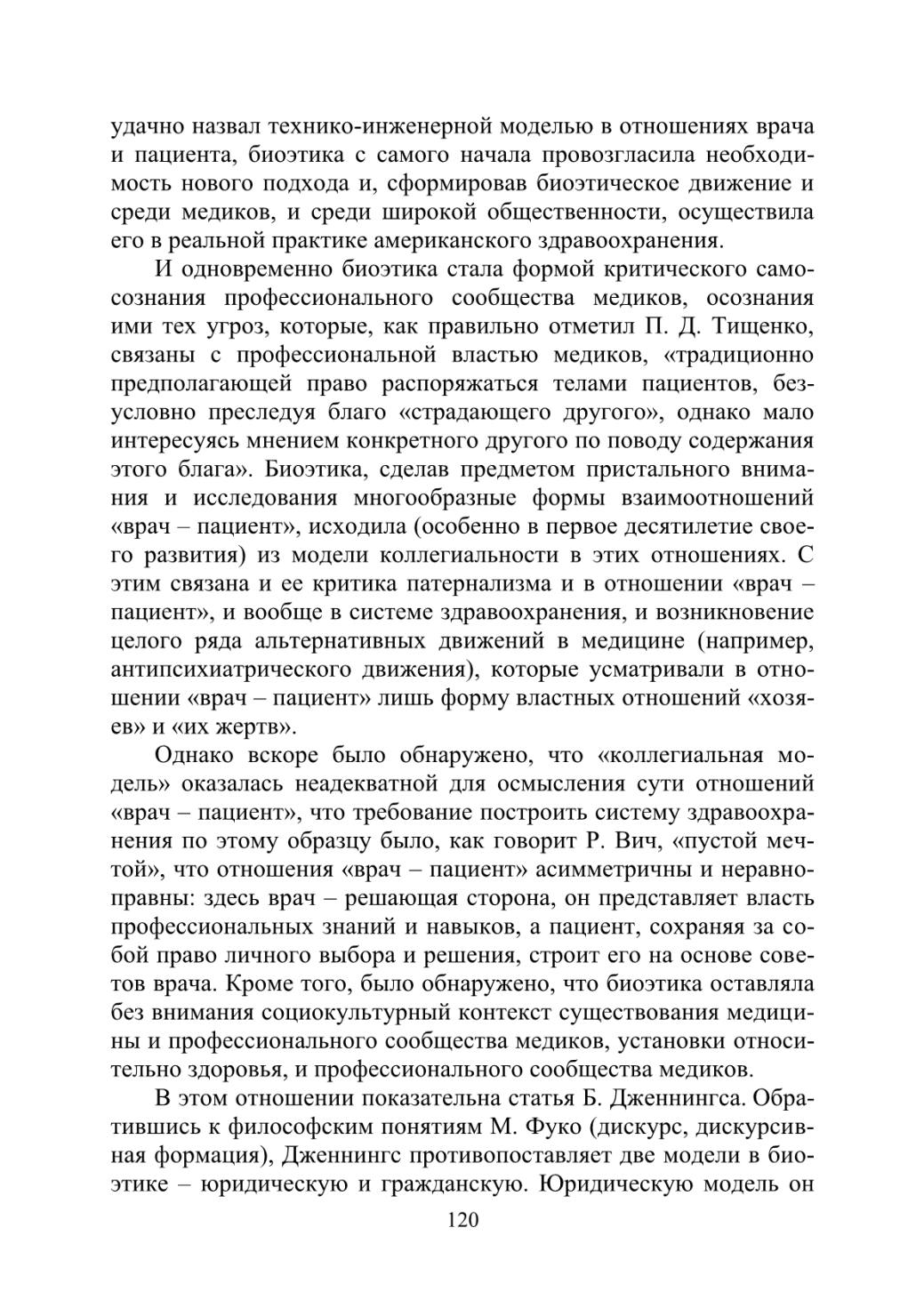 удачно назвал технико-инженерной моделью в отношениях врача и пациента, биоэтика с самого начала провозгласила необходимость нового подхода и, сформировав биоэтическое движение и среди медиков, и среди широкой общественности, осуществила его в реальной практике американского здравоохранения.

И одновременно биоэтика стала формой критического самосознания профессионального сообщества медиков, осознания ими тех угроз, которые, как правильно отметил П. Д. Тищенко, связаны с профессиональной властью медиков, «традиционно предполагающей право распоряжаться телами пациентов, безусловно преследуя благо «страдающего другого», однако мало интересуясь мнением конкретного другого по поводу содержания этого блага». Биоэтика, сделав предметом пристального внимания и исследования многообразные формы взаимоотношений «врач – пациент», исходила (особенно в первое десятилетие своего развития) из модели коллегиальности в этих отношениях. С этим связана и ее критика патернализма и в отношении «врач – пациент», и вообще в системе здравоохранения, и возникновение целого ряда альтернативных движений в медицине (например, антипсихиатрического движения), которые усматривали в отношении «врач – пациент» лишь форму властных отношений «хозяев» и «их жертв».

Однако вскоре было обнаружено, что «коллегиальная модель» оказалась неадекватной для осмысления сути отношений «врач – пациент», что требование построить систему здравоохранения по этому образцу было, как говорит Р. Вич, «пустой мечтой», что отношения «врач – пациент» асимметричны и неравноправны: здесь врач – решающая сторона, он представляет власть профессиональных знаний и навыков, а пациент, сохраняя за собой право личного выбора и решения, строит его на основе советов врача. Кроме того, было обнаружено, что биоэтика оставляла без внимания социокультурный контекст существования медицины и профессионального сообщества медиков, установки относительно здоровья, и профессионального сообщества медиков.

В этом отношении показательна статья Б. Дженнингса. Обратившись к философским понятиям М. Фуко (дискурс, дискурсивная формация), Дженнингс противопоставляет две модели в биоэтике – юридическую и гражданскую. Юридическую модель он

120